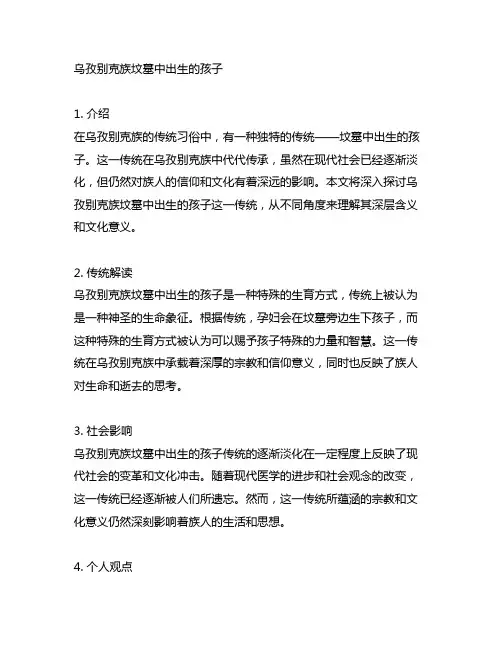 乌孜别克族坟墓中出生的孩子

1. 介绍
在乌孜别克族的传统习俗中，有一种独特的传统——坟墓中出生的孩子。这一传统在乌孜别克族中代代传承，虽然在现代社会已经逐渐淡化，但仍然对族人的信仰和文化有着深远的影响。本文将深入探讨乌孜别克族坟墓中出生的孩子这一传统，从不同角度来理解其深层含义和文化意义。

2. 传统解读
乌孜别克族坟墓中出生的孩子是一种特殊的生育方式，传统上被认为是一种神圣的生命象征。根据传统，孕妇会在坟墓旁边生下孩子，而这种特殊的生育方式被认为可以赐予孩子特殊的力量和智慧。这一传统在乌孜别克族中承载着深厚的宗教和信仰意义，同时也反映了族人对生命和逝去的思考。

3. 社会影响
乌孜别克族坟墓中出生的孩子传统的逐渐淡化在一定程度上反映了现代社会的变革和文化冲击。随着现代医学的进步和社会观念的改变，这一传统已经逐渐被人们所遗忘。然而，这一传统所蕴涵的宗教和文化意义仍然深刻影响着族人的生活和思想。

4. 个人观点